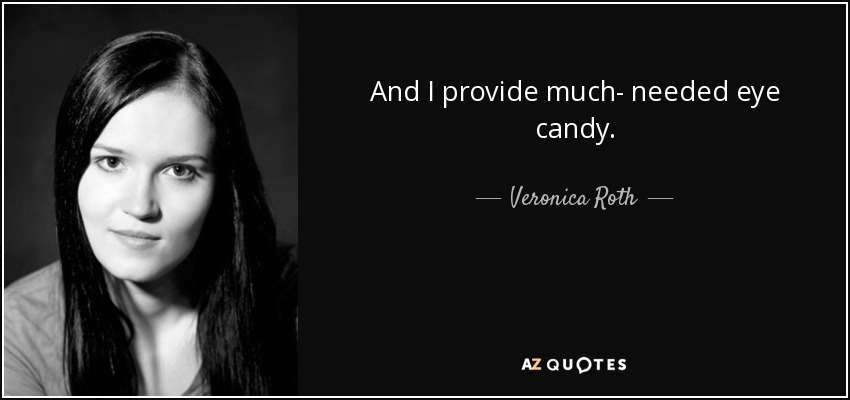 And I provide much- needed eye candy.

— Veronica Roth —

AZ QUOTES